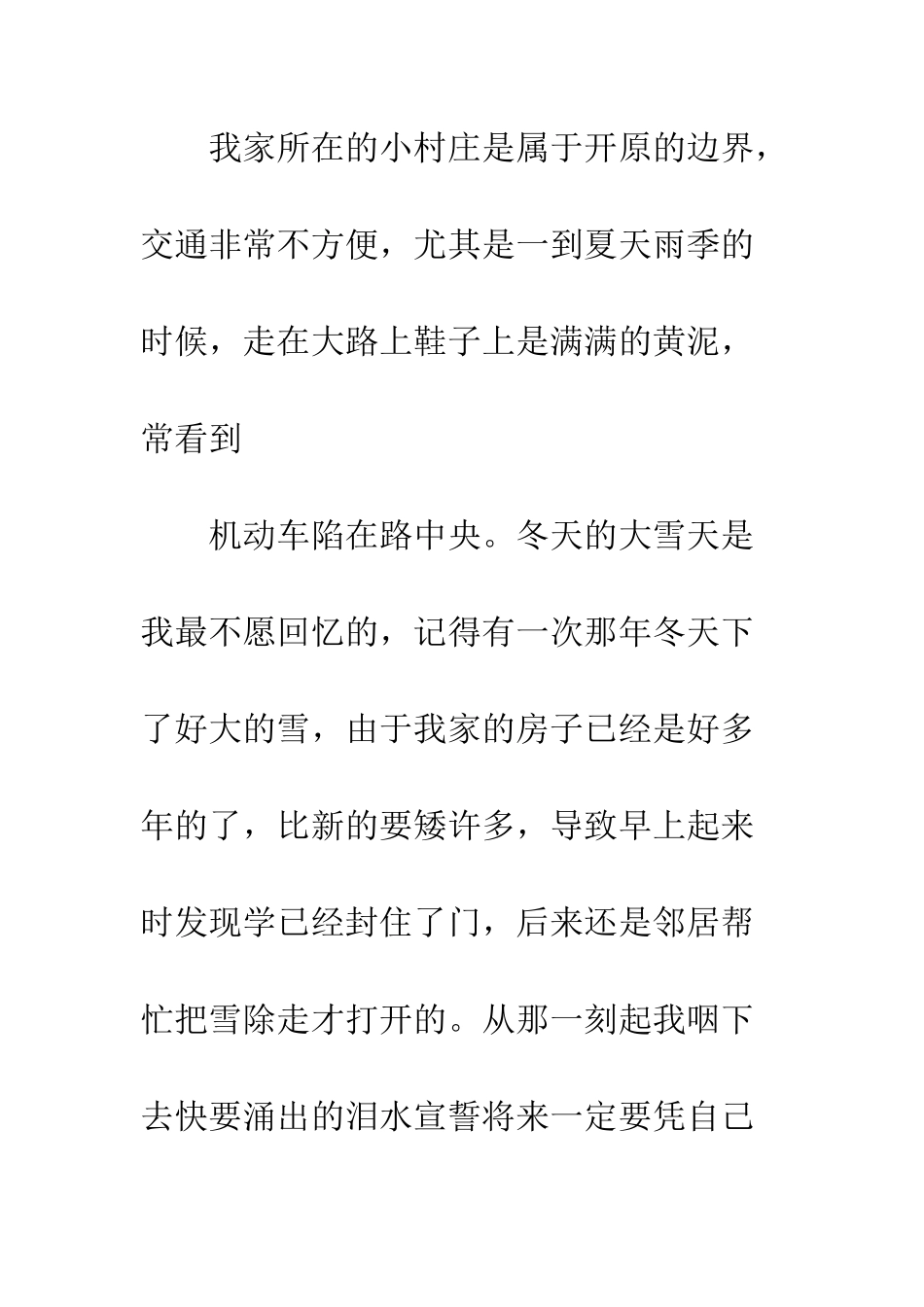 我家所在的小村庄是属于开原的边界，交通非常不方便，尤其是一到夏天雨季的时候，走在大路上鞋子上是满满的黄泥，常看到

机动车陷在路中央。冬天的大雪天是我最不愿回忆的，记得有一次那年冬天下了好大的雪，由于我家的房子已经是好多年的了，比新的要矮许多，导致早上起来时发现学已经封住了门，后来还是邻居帮忙把雪除走才打开的。从那一刻起我咽下去快要涌出的泪水宣誓将来一定要凭自己